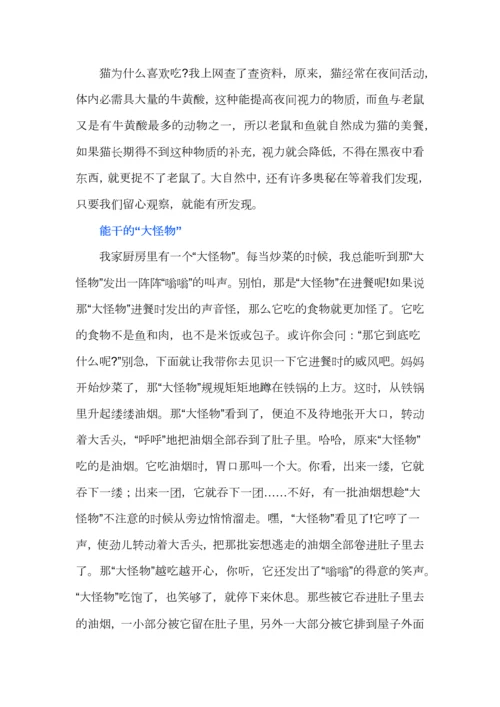 猫为什么喜欢吃?我上网查了查资料，原来，猫经常在夜间活动，体内必需具大量的牛黄酸，这种能提高夜间视力的物质，而鱼与老鼠又是有牛黄酸最多的动物之一，所以老鼠和鱼就自然成为猫的美餐，如果猫长期得不到这种物质的补充，视力就会降低，不得在黑夜中看东西，就更捉不了老鼠了。大自然中，还有许多奥秘在等着我们发现，只要我们留心观察，就能有所发现。

能干的“大怪物”

我家厨房里有一个“大怪物”。每当炒菜的时候，我总能听到那“大怪物”发出一阵阵“嗡嗡”的叫声。别怕，那是“大怪物”在进餐呢!如果说那“大怪物”进餐时发出的声音怪，那么它吃的食物就更加怪了。它吃的食物不是鱼和肉，也不是米饭或包子。或许你会问：“那它到底吃什么呢?”别急，下面就让我带你去见识一下它进餐时的威风吧。妈妈开始炒菜了，那“大怪物”规规矩矩地蹲在铁锅的上方。这时，从铁锅里升起缕缕油烟。那“大怪物”看到了，便迫不及待地张开大口，转动着大舌头，“呼呼”地把油烟全部吞到了肚子里。哈哈，原来“大怪物”吃的是油烟。它吃油烟时，胃口那叫一个大。你看，出来一缕，它就吞下一缕；出来一团，它就吞下一团……不好，有一批油烟想趁“大怪物”不注意的时候从旁边悄悄溜走。嘿，“大怪物”看见了!它哼了一声，使劲儿转动着大舌头，把那批妄想逃走的油烟全部卷进肚子里去了。那“大怪物”越吃越开心，你听，它还发出了“嗡嗡”的得意的笑声。“大怪物”吃饱了，也笑够了，就停下来休息。那些被它吞进肚子里去的油烟，一小部分被它留在肚子里，另外一大部分被它排到屋子外面